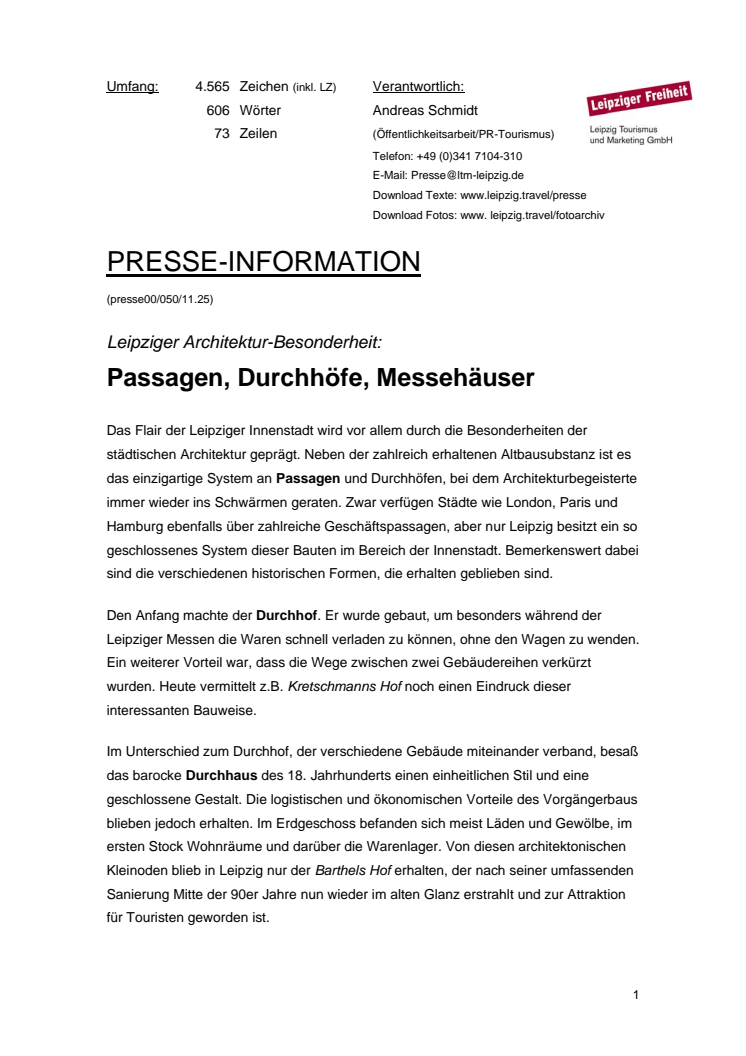 Umfang: 4.565 Zeichen (inkl. LZ)
606 Wörter
73 Zeilen

Verantwortlich:
Andreas Schmidt
(Öffentlichkeitsarbeit/PR-Tourismus)
Telefon: +49 (0)341 7104-310
E-Mail: Presse@ltm-leipzig.de
Download Texte: www.leipzig.travel/presse
Download Fotos: www. leipzig.travel/fotoarchiv

Leipziger Freiheit
Leipzig Tourismus und Marketing GmbH

PRESSE-INFORMATION
(presse00/050/11.25)

Leipziger Architektur-Besonderheit:
Passagen, Durchhöfe, Messehäuser

Das Flair der Leipziger Innenstadt wird vor allem durch die Besonderheiten der städtischen Architektur geprägt. Neben der zahlreich erhaltenen Altbausubstanz ist es das einzigartige System an Passagen und Durchhöfen, bei dem Architekturbegeisterte immer wieder ins Schwärmen geraten. Zwar verfügen Städte wie London, Paris und Hamburg ebenfalls über zahlreiche Geschäftspassagen, aber nur Leipzig besitzt ein so geschlossenes System dieser Bauten im Bereich der Innenstadt. Bemerkenswert dabei sind die verschiedenen historischen Formen, die erhalten geblieben sind.

Den Anfang machte der Durchhof. Er wurde gebaut, um besonders während der Leipziger Messen die Waren schnell verladen zu können, ohne den Wagen zu wenden. Ein weiterer Vorteil war, dass die Wege zwischen zwei Gebäudereihen verkürzt wurden. Heute vermittelt z.B. Kretschmanns Hof noch einen Eindruck dieser interessanten Bauweise.

Im Unterschied zum Durchhof, der verschiedene Gebäude miteinander verband, besaß das barocke Durchhaus des 18. Jahrhunderts einen einheitlichen Stil und eine geschlossene Gestalt. Die logistischen und ökonomischen Vorteile des Vorgängerbaus blieben jedoch erhalten. Im Erdgeschoss befanden sich meist Läden und Gewölbe, im ersten Stock Wohnräume und darüber die Warenlager. Von diesen architektonischen Kleinoden blieb in Leipzig nur der Barthels Hof erhalten, der nach seiner umfassenden Sanierung Mitte der 90er Jahre nun wieder im alten Glanz erstrahlt und zur Attraktion für Touristen geworden ist.

1